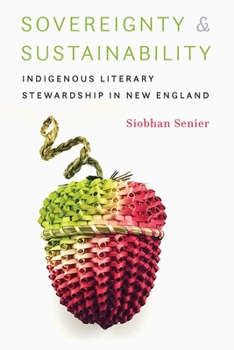 SOVEREIGNTY & SUSTAINABILITY

INDIGENOUS LITERARY STEWARDSHIP IN NEW ENGLAND

Siobhan Senier